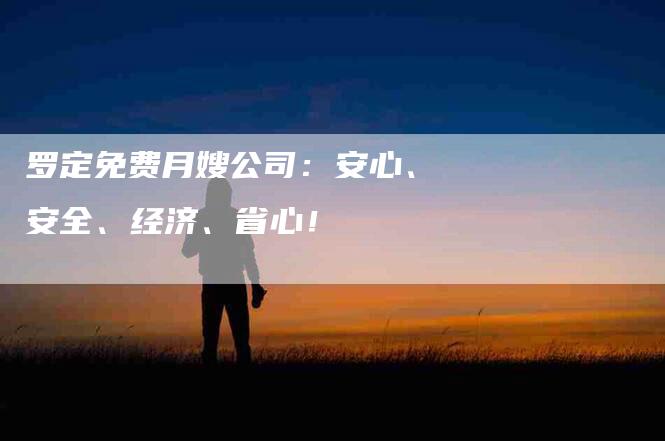 罗定免费月嫂公司：安心、安全、经济、省心！